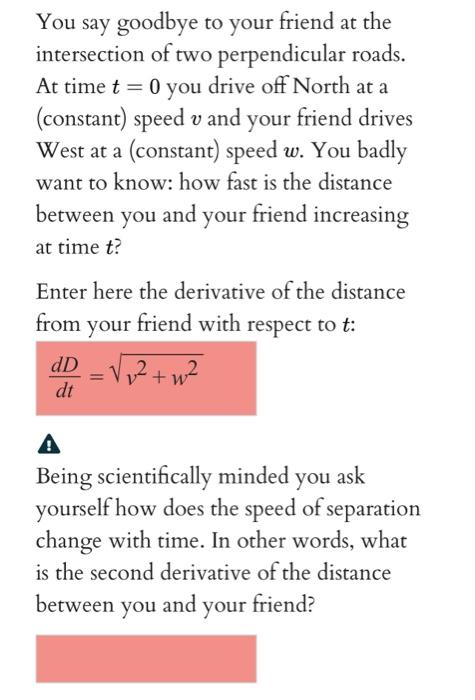 You say goodbye to your friend at the intersection of two perpendicular roads. At time $t = 0$ you drive off North at a (constant) speed $v$ and your friend drives West at a (constant) speed $w$. You badly want to know: how fast is the distance between you and your friend increasing at time $t$?

Enter here the derivative of the distance from your friend with respect to $t$:

$\frac{dD}{dt} = \sqrt{v^2 + w^2}$

Being scientifically minded you ask yourself how does the speed of separation change with time. In other words, what is the second derivative of the distance between you and your friend?